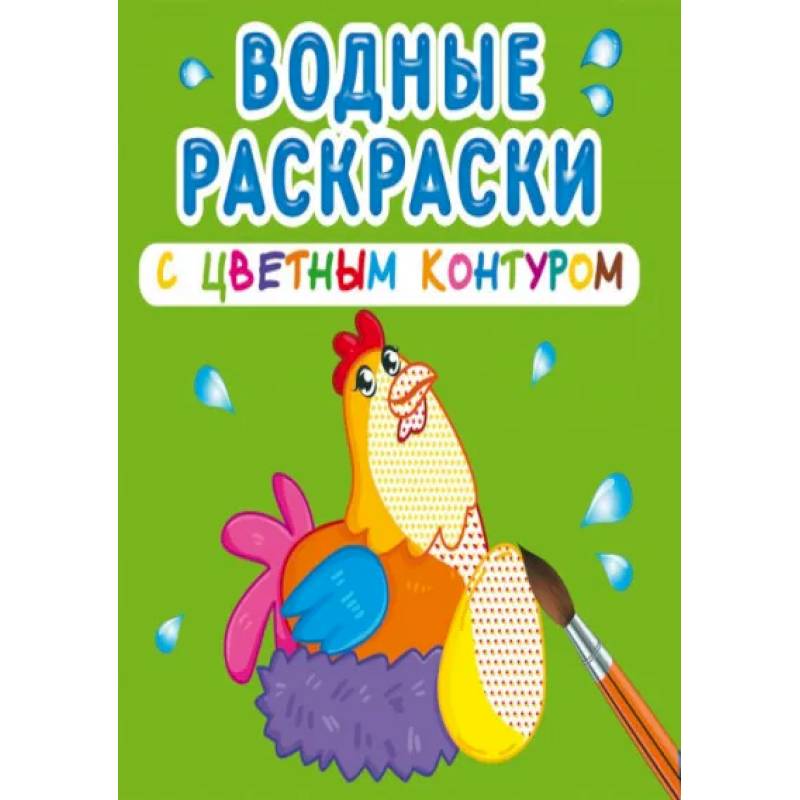 ВОДНЫЕ РАСКРАСКИ

С ЦВЕТНЫМ КОНТУРОМ